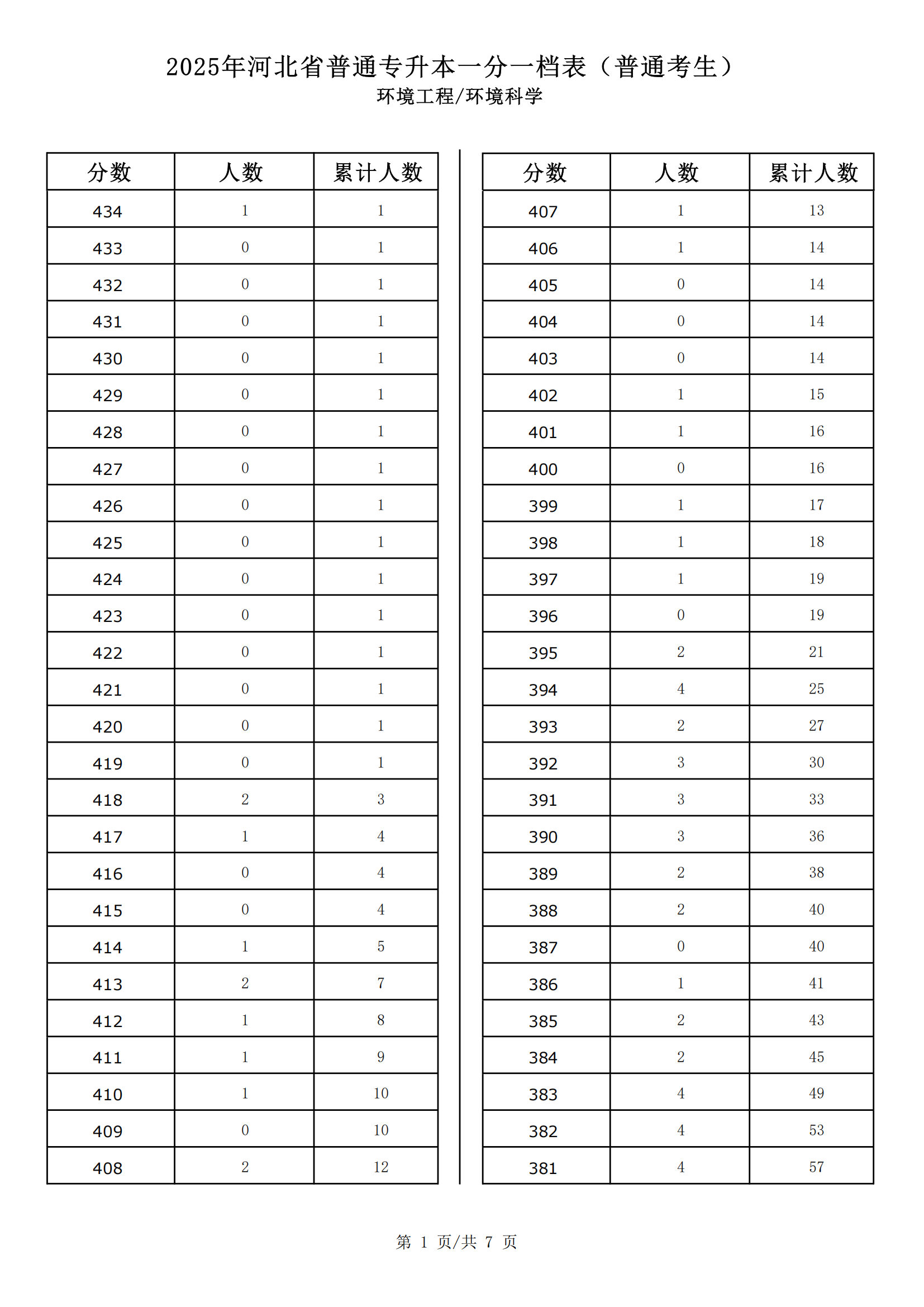 2025年河北省普通专升本一分一档表（普通考生）
环境工程/环境科学

| 分数 | 人数 | 累计人数 |
|---|---|---|
| 434 | 1 | 1 |
| 433 | 0 | 1 |
| 432 | 0 | 1 |
| 431 | 0 | 1 |
| 430 | 0 | 1 |
| 429 | 0 | 1 |
| 428 | 0 | 1 |
| 427 | 0 | 1 |
| 426 | 0 | 1 |
| 425 | 0 | 1 |
| 424 | 0 | 1 |
| 423 | 0 | 1 |
| 422 | 0 | 1 |
| 421 | 0 | 1 |
| 420 | 0 | 1 |
| 419 | 0 | 1 |
| 418 | 2 | 3 |
| 417 | 1 | 4 |
| 416 | 0 | 4 |
| 415 | 0 | 4 |
| 414 | 1 | 5 |
| 413 | 2 | 7 |
| 412 | 1 | 8 |
| 411 | 1 | 9 |
| 410 | 1 | 10 |
| 409 | 0 | 10 |
| 408 | 2 | 12 |

| 分数 | 人数 | 累计人数 |
|---|---|---|
| 407 | 1 | 13 |
| 406 | 1 | 14 |
| 405 | 0 | 14 |
| 404 | 0 | 14 |
| 403 | 0 | 14 |
| 402 | 1 | 15 |
| 401 | 1 | 16 |
| 400 | 0 | 16 |
| 399 | 1 | 17 |
| 398 | 1 | 18 |
| 397 | 1 | 19 |
| 396 | 0 | 19 |
| 395 | 2 | 21 |
| 394 | 4 | 25 |
| 393 | 2 | 27 |
| 392 | 3 | 30 |
| 391 | 3 | 33 |
| 390 | 3 | 36 |
| 389 | 2 | 38 |
| 388 | 2 | 40 |
| 387 | 0 | 40 |
| 386 | 1 | 41 |
| 385 | 2 | 43 |
| 384 | 2 | 45 |
| 383 | 4 | 49 |
| 382 | 4 | 53 |
| 381 | 4 | 57 |

第 1 页/共 7 页